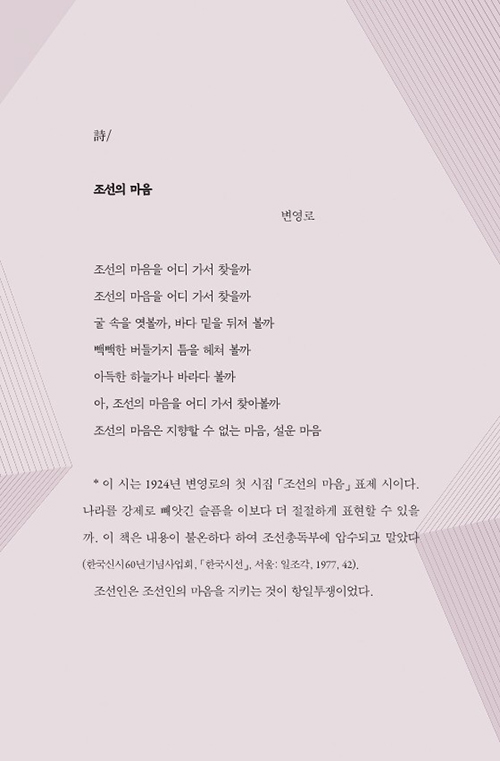 詩/

조선의 마음

변영로

조선의 마음을 어디 가서 찾을까
조선의 마음을 어디 가서 찾을까
굴 속을 엿볼까, 바다 밑을 뒤져 볼까
빽빽한 버들가지 틈을 헤쳐 볼까
아득한 하늘가나 바라다 볼까
아, 조선의 마음을 어디 가서 찾아볼까
조선의 마음은 지향할 수 없는 마음, 설운 마음

* 이 시는 1924년 변영로의 첫 시집 「조선의 마음」 표제 시이다. 나라를 강제로 빼앗긴 슬픔을 이보다 더 절절하게 표현할 수 있을까. 이 책은 내용이 불온하다 하여 조선총독부에 압수되고 말았다 (한국신시60년기념사업회, 「한국시선」, 서울: 일조각, 1977, 42).

조선인은 조선인의 마음을 지키는 것이 항일투쟁이었다.